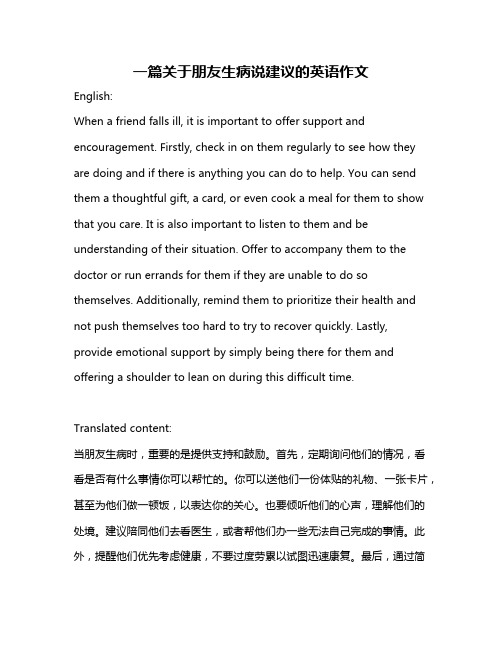 一篇关于朋友生病说建议的英语作文

English:

When a friend falls ill, it is important to offer support and encouragement. Firstly, check in on them regularly to see how they are doing and if there is anything you can do to help. You can send them a thoughtful gift, a card, or even cook a meal for them to show that you care. It is also important to listen to them and be understanding of their situation. Offer to accompany them to the doctor or run errands for them if they are unable to do so themselves. Additionally, remind them to prioritize their health and not push themselves too hard to try to recover quickly. Lastly, provide emotional support by simply being there for them and offering a shoulder to lean on during this difficult time.

Translated content:

当朋友生病时，重要的是提供支持和鼓励。首先，定期询问他们的情况，看看是否有什么事情你可以帮忙的。你可以送他们一份体贴的礼物、一张卡片，甚至为他们做一顿饭，以表达你的关心。也要倾听他们的心声，理解他们的处境。建议陪同他们去看医生，或者帮他们办一些无法自己完成的事情。此外，提醒他们优先考虑健康，不要过度劳累以试图迅速康复。最后，通过简